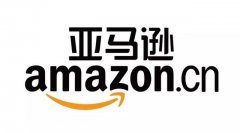 亚马逊
amazon.cn